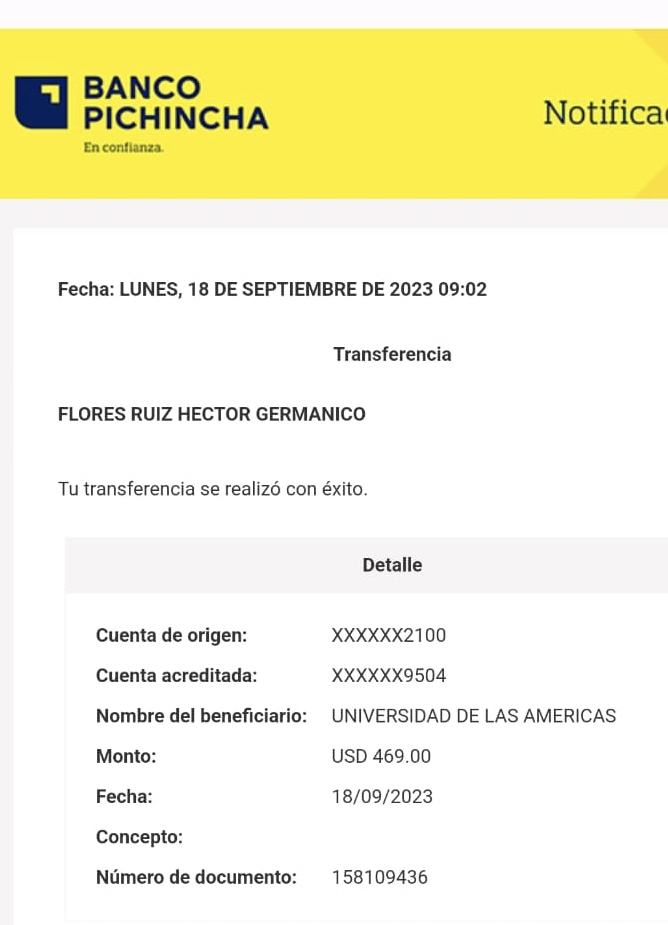 BANCO PICHINCHA
En confianza.

Notificac

Fecha: LUNES, 18 DE SEPTIEMBRE DE 2023 09:02

Transferencia

FLORES RUIZ HECTOR GERMANICO

Tu transferencia se realizó con éxito.

Detalle

| | |
|---|---|
| Cuenta de origen: | XXXXXX2100 |
| Cuenta acreditada: | XXXXXX9504 |
| Nombre del beneficiario: | UNIVERSIDAD DE LAS AMERICAS |
| Monto: | USD 469.00 |
| Fecha: | 18/09/2023 |
| Concepto: | |
| Número de documento: | 158109436 |